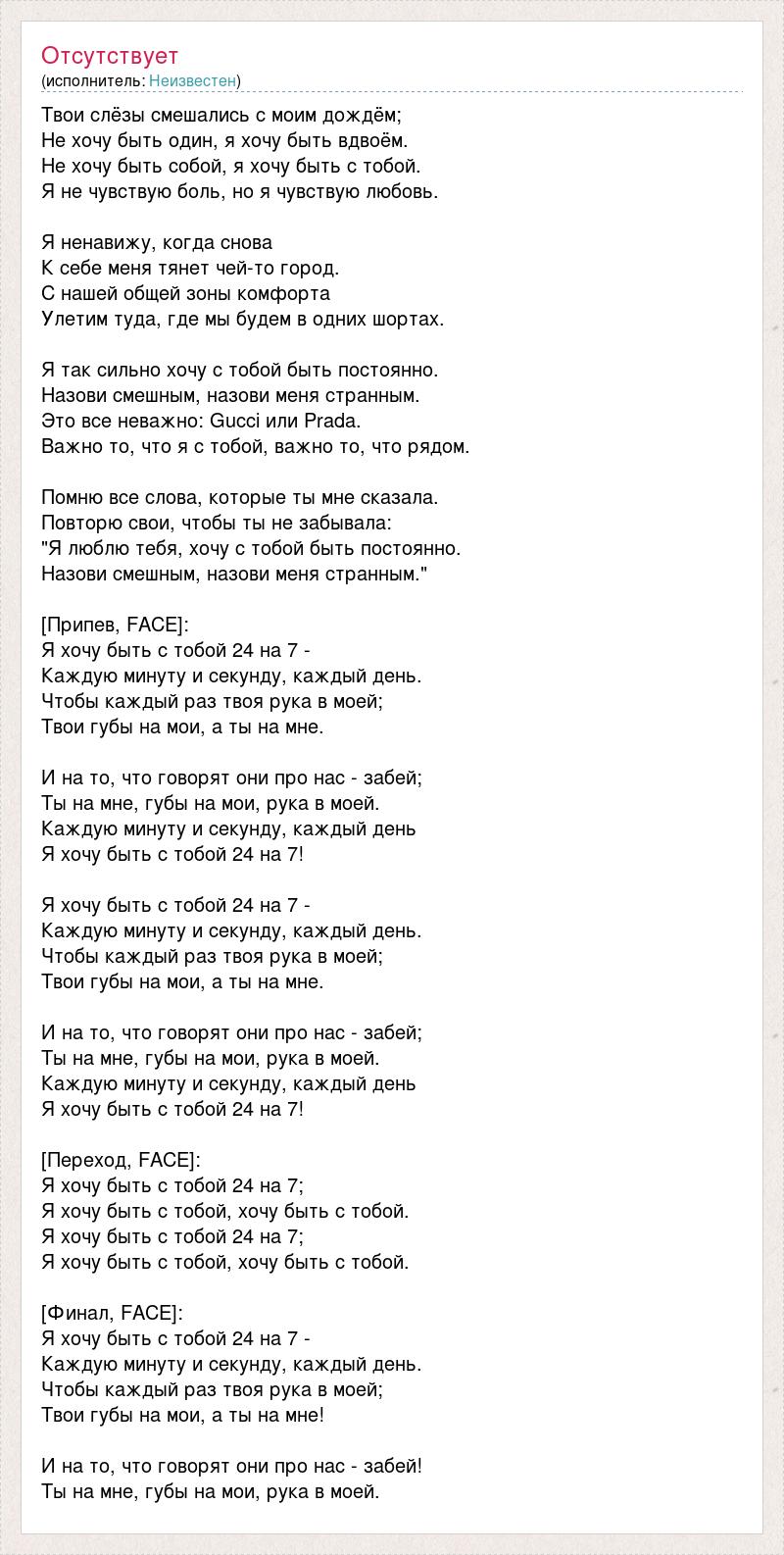 Отсутствует
(исполнитель: Неизвестен)

Твои слёзы смешались с моим дождём;
Не хочу быть один, я хочу быть вдвоём.
Не хочу быть собой, я хочу быть с тобой.
Я не чувствую боль, но я чувствую любовь.

Я ненавижу, когда снова
К себе меня тянет чей-то город.
С нашей общей зоны комфорта
Улетим туда, где мы будем в одних шортах.

Я так сильно хочу с тобой быть постоянно.
Назови смешным, назови меня странным.
Это все неважно: Gucci или Prada.
Важно то, что я с тобой, важно то, что рядом.

Помню все слова, которые ты мне сказала.
Повторю свои, чтобы ты не забывала:
"Я люблю тебя, хочу с тобой быть постоянно.
Назови смешным, назови меня странным."

[Припев, FACE]:
Я хочу быть с тобой 24 на 7 -
Каждую минуту и секунду, каждый день.
Чтобы каждый раз твоя рука в моей;
Твои губы на мои, а ты на мне.

И на то, что говорят они про нас - забей;
Ты на мне, губы на мои, рука в моей.
Каждую минуту и секунду, каждый день
Я хочу быть с тобой 24 на 7!

Я хочу быть с тобой 24 на 7 -
Каждую минуту и секунду, каждый день.
Чтобы каждый раз твоя рука в моей;
Твои губы на мои, а ты на мне.

И на то, что говорят они про нас - забей;
Ты на мне, губы на мои, рука в моей.
Каждую минуту и секунду, каждый день
Я хочу быть с тобой 24 на 7!

[Переход, FACE]:
Я хочу быть с тобой 24 на 7;
Я хочу быть с тобой, хочу быть с тобой.
Я хочу быть с тобой 24 на 7;
Я хочу быть с тобой, хочу быть с тобой.

[Финал, FACE]:
Я хочу быть с тобой 24 на 7 -
Каждую минуту и секунду, каждый день.
Чтобы каждый раз твоя рука в моей;
Твои губы на мои, а ты на мне!

И на то, что говорят они про нас - забей!
Ты на мне, губы на мои, рука в моей.